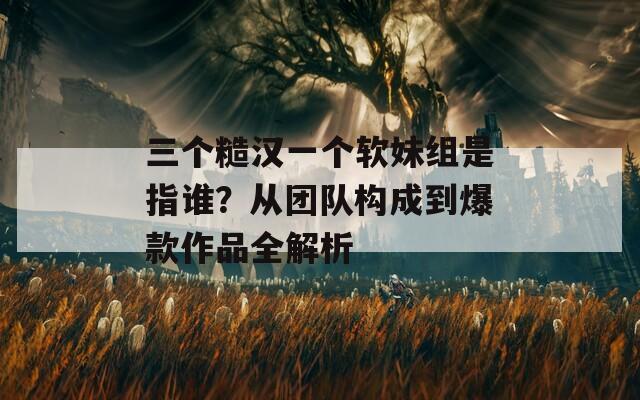 三个糙汉一个软妹组是指谁？从团队构成到爆款作品全解析